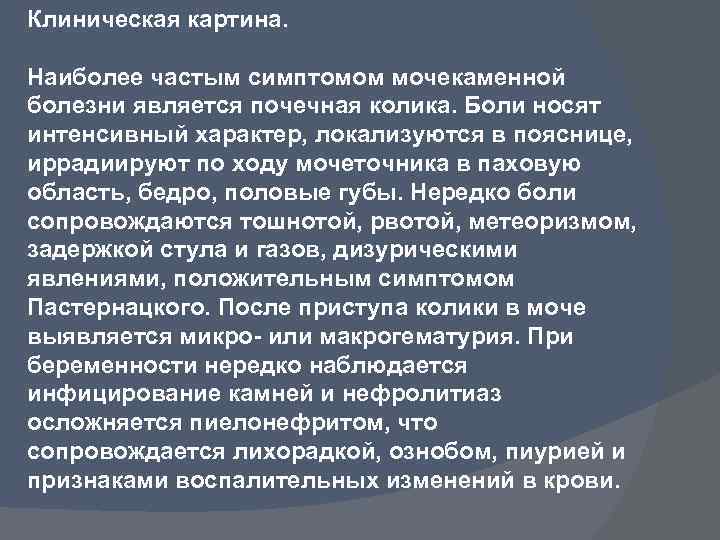 Клиническая картина.

Наиболее частым симптомом мочекаменной болезни является почечная колика. Боли носят интенсивный характер, локализуются в пояснице, иррадиируют по ходу мочеточника в паховую область, бедро, половые губы. Нередко боли сопровождаются тошнотой, рвотой, метеоризмом, задержкой стула и газов, дизурическими явлениями, положительным симптомом Пастернацкого. После приступа колики в моче выявляется микро- или макрогематурия. При беременности нередко наблюдается инфицирование камней и нефролитиаз осложняется пиелонефритом, что сопровождается лихорадкой, ознобом, пиурией и признаками воспалительных изменений в крови.